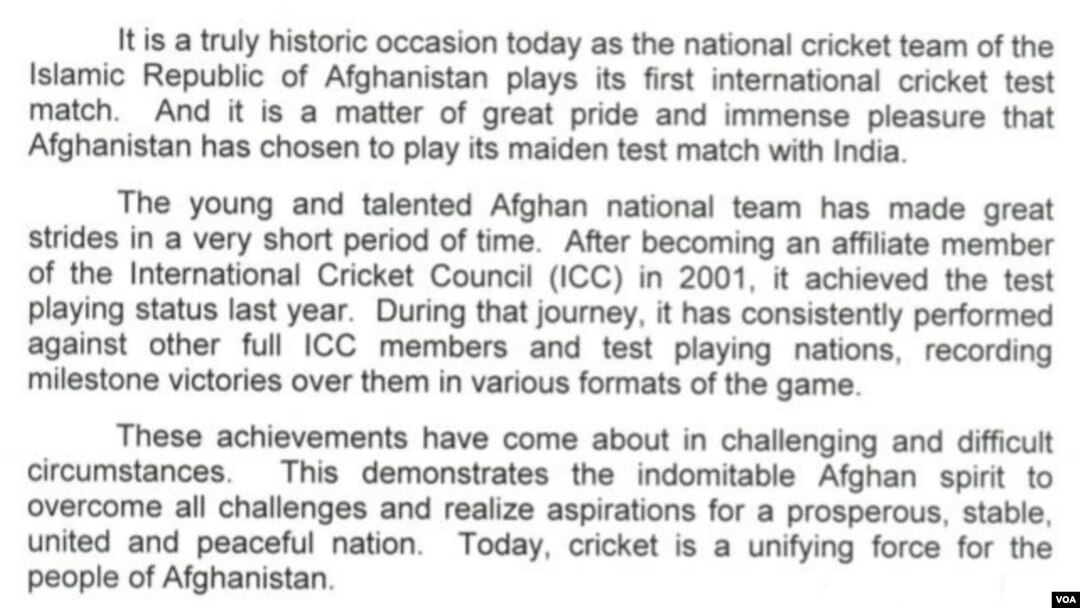 It is a truly historic occasion today as the national cricket team of the Islamic Republic of Afghanistan plays its first international cricket test match. And it is a matter of great pride and immense pleasure that Afghanistan has chosen to play its maiden test match with India.

The young and talented Afghan national team has made great strides in a very short period of time. After becoming an affiliate member of the International Cricket Council (ICC) in 2001, it achieved the test playing status last year. During that journey, it has consistently performed against other full ICC members and test playing nations, recording milestone victories over them in various formats of the game.

These achievements have come about in challenging and difficult circumstances. This demonstrates the indomitable Afghan spirit to overcome all challenges and realize aspirations for a prosperous, stable, united and peaceful nation. Today, cricket is a unifying force for the people of Afghanistan.

VOA